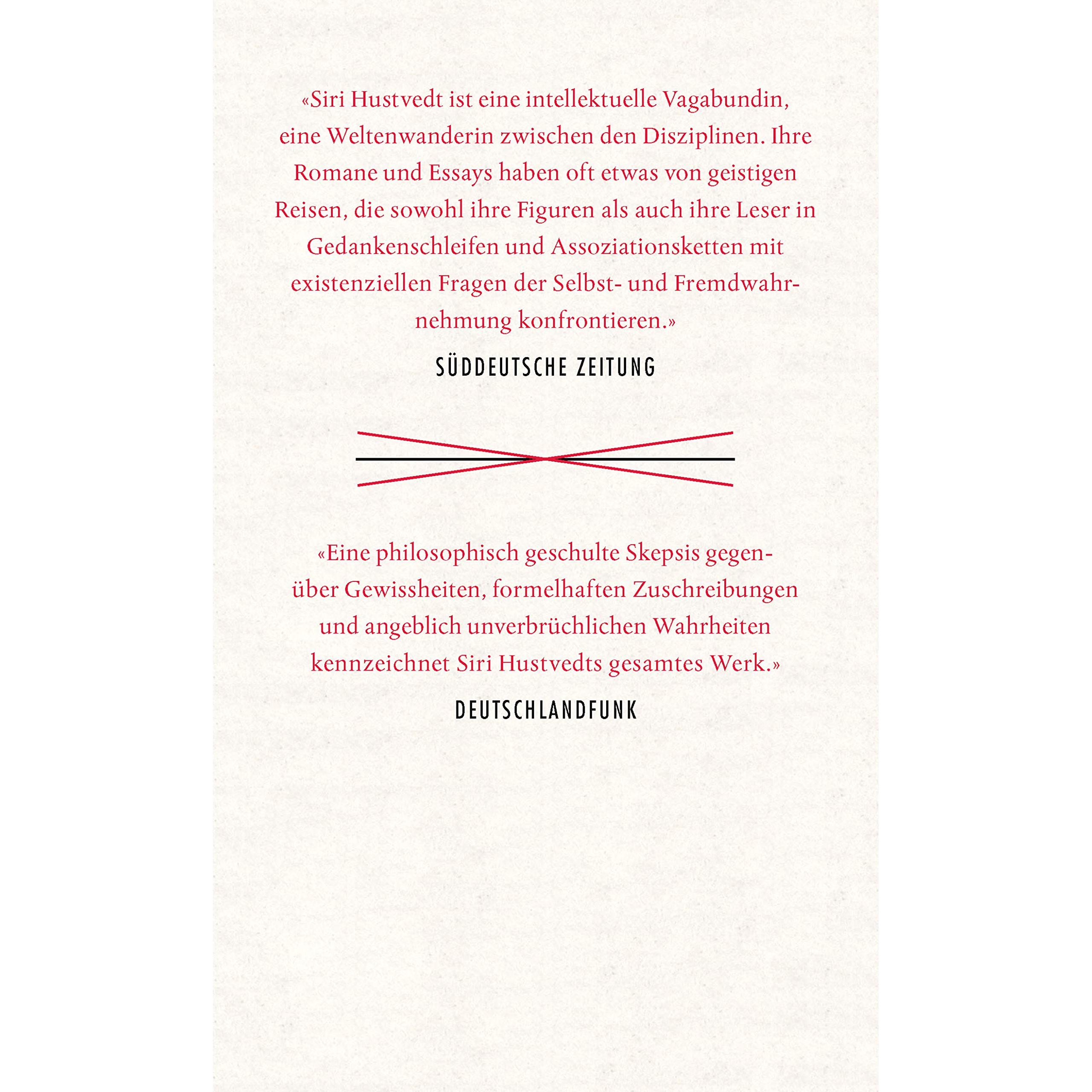 «Siri Hustvedt ist eine intellektuelle Vagabundin, eine Weltenwanderin zwischen den Disziplinen. Ihre Romane und Essays haben oft etwas von geistigen Reisen, die sowohl ihre Figuren als auch ihre Leser in Gedankenschleifen und Assoziationsketten mit existenziellen Fragen der Selbst- und Fremdwahrnehmung konfrontieren.»

SÜDDEUTSCHE ZEITUNG

«Eine philosophisch geschulte Skepsis gegenüber Gewissheiten, formelhaften Zuschreibungen und angeblich unverbrüchlichen Wahrheiten kennzeichnet Siri Hustvedts gesamtes Werk.»

DEUTSCHLANDFUNK